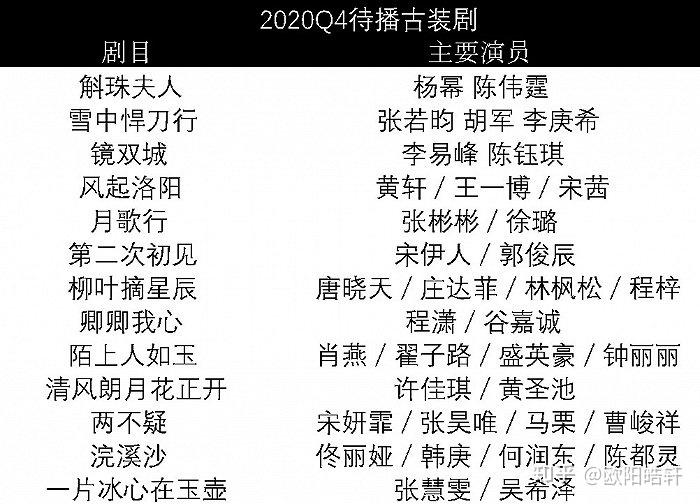 2020Q4待播古装剧

| 剧目 | 主要演员 |
|---|---|
| 斛珠夫人 | 杨幂 陈伟霆 |
| 雪中悍刀行 | 张若昀 胡军 李庚希 |
| 镜双城 | 李易峰 陈钰琪 |
| 风起洛阳 | 黄轩 / 王一博 / 宋茜 |
| 月歌行 | 张彬彬 / 徐璐 |
| 第二次初见 | 宋伊人 / 郭俊辰 |
| 柳叶摘星辰 | 唐晓天 / 庄达菲 / 林枫松 / 程梓 |
| 卿卿我心 | 程潇 / 谷嘉诚 |
| 陌上人如玉 | 肖燕 / 翟子路 / 盛英豪 / 钟丽丽 |
| 清风朗月花正开 | 许佳琪 / 黄圣池 |
| 两不疑 | 宋妍霏 / 张昊唯 / 马栗 / 曹峻祥 |
| 浣溪沙 | 佟丽娅 / 韩庚 / 何润东 / 陈都灵 |
| 一片冰心在玉壶 | 张慧雯 / 吴希泽 |

知乎 @欧阳皓轩